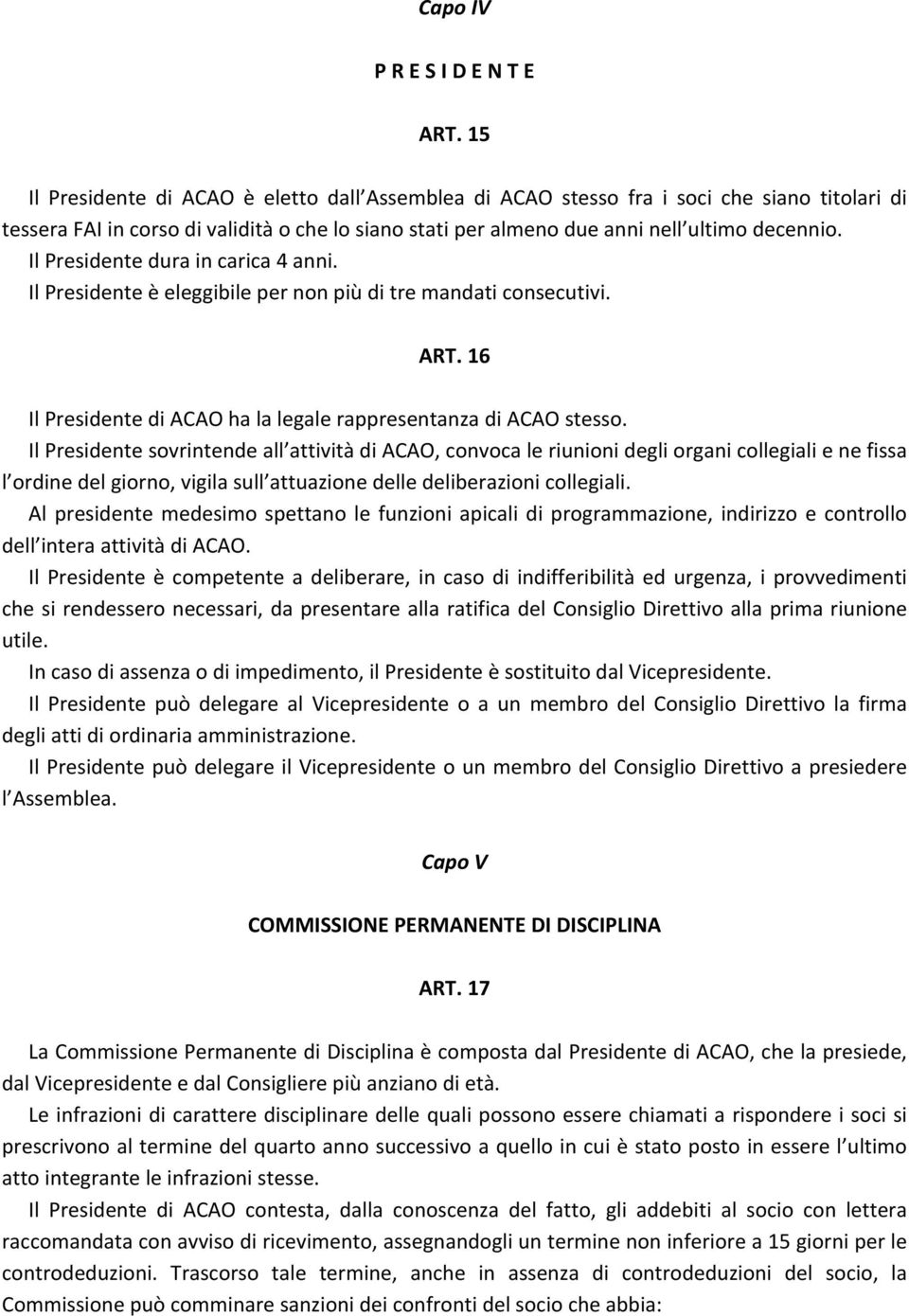 Capo IV

P R E S I D E N T E

ART. 15

Il Presidente di ACAO è eletto dall Assemblea di ACAO stesso fra i soci che siano titolari di tessera FAI in corso di validità o che lo siano stati per almeno due anni nell ultimo decennio.
Il Presidente dura in carica 4 anni.
Il Presidente è eleggibile per non più di tre mandati consecutivi.

ART. 16

Il Presidente di ACAO ha la legale rappresentanza di ACAO stesso.
Il Presidente sovrintende all attività di ACAO, convoca le riunioni degli organi collegiali e ne fissa l ordine del giorno, vigila sull attuazione delle deliberazioni collegiali.
Al presidente medesimo spettano le funzioni apicali di programmazione, indirizzo e controllo dell intera attività di ACAO.
Il Presidente è competente a deliberare, in caso di indifferibilità ed urgenza, i provvedimenti che si rendessero necessari, da presentare alla ratifica del Consiglio Direttivo alla prima riunione utile.
In caso di assenza o di impedimento, il Presidente è sostituito dal Vicepresidente.
Il Presidente può delegare al Vicepresidente o a un membro del Consiglio Direttivo la firma degli atti di ordinaria amministrazione.
Il Presidente può delegare il Vicepresidente o un membro del Consiglio Direttivo a presiedere l Assemblea.

Capo V

COMMISSIONE PERMANENTE DI DISCIPLINA

ART. 17

La Commissione Permanente di Disciplina è composta dal Presidente di ACAO, che la presiede, dal Vicepresidente e dal Consigliere più anziano di età.
Le infrazioni di carattere disciplinare delle quali possono essere chiamati a rispondere i soci si prescrivono al termine del quarto anno successivo a quello in cui è stato posto in essere l ultimo atto integrante le infrazioni stesse.
Il Presidente di ACAO contesta, dalla conoscenza del fatto, gli addebiti al socio con lettera raccomandata con avviso di ricevimento, assegnandogli un termine non inferiore a 15 giorni per le controdeduzioni. Trascorso tale termine, anche in assenza di controdeduzioni del socio, la Commissione può comminare sanzioni dei confronti del socio che abbia: